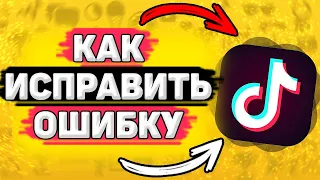 КАК
ИСПРАВИТЬ
ОШИБКУ